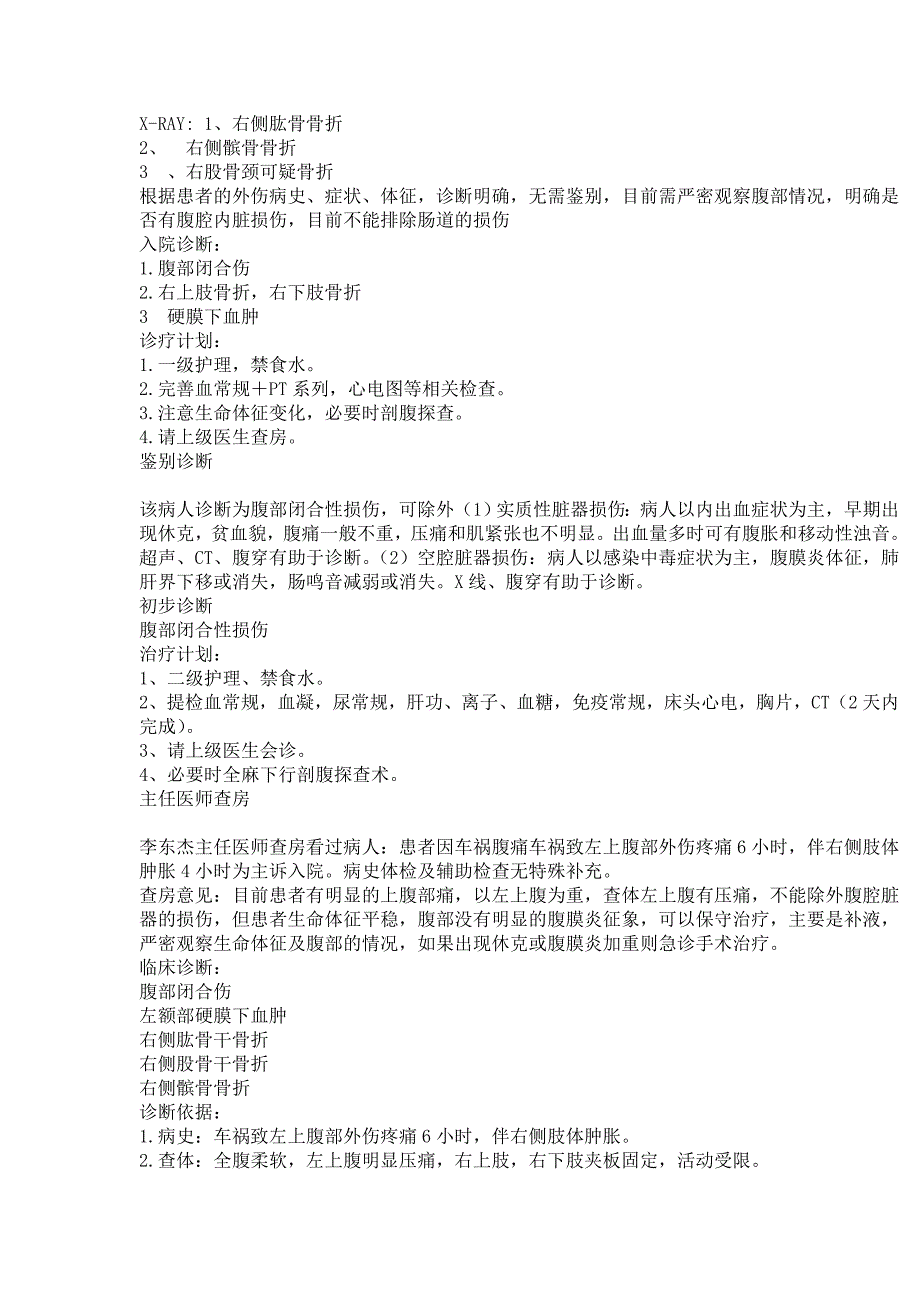 X-RAY: 1、右侧肱骨骨折
2、 右侧髌骨骨折
3 、右股骨颈可疑骨折
根据患者的外伤病史、症状、体征，诊断明确，无需鉴别，目前需严密观察腹部情况，明确是否有腹腔内脏损伤，目前不能排除肠道的损伤
入院诊断：
1.腹部闭合伤
2.右上肢骨折，右下肢骨折
3 硬膜下血肿
诊疗计划：
1.一级护理，禁食水。
2.完善血常规＋PT 系列，心电图等相关检查。
3.注意生命体征变化，必要时剖腹探查。
4.请上级医生查房。
鉴别诊断

该病人诊断为腹部闭合性损伤，可除外（1）实质性脏器损伤：病人以内出血症状为主，早期出现休克，贫血貌，腹痛一般不重，压痛和肌紧张也不明显。出血量多时可有腹胀和移动性浊音。超声、CT、腹穿有助于诊断。（2）空腔脏器损伤：病人以感染中毒症状为主，腹膜炎体征，肺肝界下移或消失，肠鸣音减弱或消失。X 线、腹穿有助于诊断。
初步诊断
腹部闭合性损伤
治疗计划：
1、二级护理、禁食水。
2、提检血常规，血凝，尿常规，肝功、离子、血糖，免疫常规，床头心电，胸片，CT（2 天内完成）。
3、请上级医生会诊。
4、必要时全麻下行剖腹探查术。
主任医师查房

李东杰主任医师查房看过病人：患者因车祸腹痛车祸致左上腹部外伤疼痛 6 小时，伴右侧肢体肿胀 4 小时为主诉入院。病史体检及辅助检查无特殊补充。
查房意见：目前患者有明显的上腹部痛，以左上腹为重，查体左上腹有压痛，不能除外腹腔脏器的损伤，但患者生命体征平稳，腹部没有明显的腹膜炎征象，可以保守治疗，主要是补液，严密观察生命体征及腹部的情况，如果出现休克或腹膜炎加重则急诊手术治疗。
临床诊断：
腹部闭合伤
左额部硬膜下血肿
右侧肱骨干骨折
右侧股骨干骨折
右侧髌骨骨折
诊断依据：
1.病史：车祸致左上腹部外伤疼痛 6 小时，伴右侧肢体肿胀。
2.查体：全腹柔软，左上腹明显压痛，右上肢，右下肢夹板固定，活动受限。